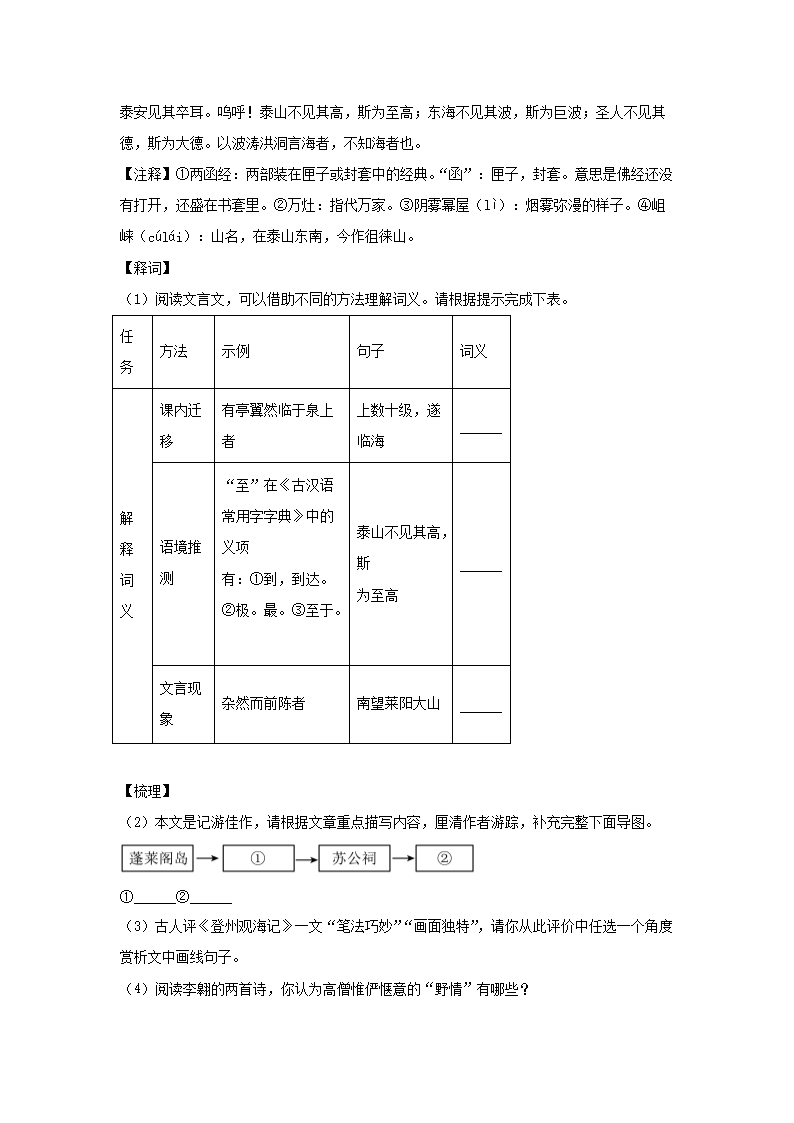 泰安见其卒耳。呜呼！泰山不见其高，斯为至高；东海不见其波，斯为巨波；圣人不见其德，斯为大德。以波涛洪洞言海者，不知海者也。

【注释】①两函经：两部装在匣子或封套中的经典。“函”：匣子，封套。意思是佛经还没有打开，还盛在书套里。②万灶：指代万家。③阴雾幂屋（lì）：烟雾弥漫的样子。④岨崃（cúlái）：山名，在泰山东南，今作徂徕山。

【释词】

（1）阅读文言文，可以借助不同的方法理解词义。请根据提示完成下表。

| 任务 | 方法 | 示例 | 句子 | 词义 |
|---|---|---|---|---|
| 解释词义 | 课内迁移 | 有亭翼然临于泉上者 | 上数十级，遂临海 | ______ |
| | 语境推测 | “至”在《古汉语常用字字典》中的义项有：①到，到达。②极。最。③至于。 | 泰山不见其高，斯为至高 | ______ |
| | 文言现象 | 杂然而前陈者 | 南望莱阳大山 | ______ |

【梳理】

（2）本文是记游佳作，请根据文章重点描写内容，厘清作者游踪，补充完整下面导图。

蓬莱阁岛 → ① → 苏公祠 → ②

①______②______

（3）古人评《登州观海记》一文“笔法巧妙”“画面独特”，请你从此评价中任选一个角度赏析文中画线句子。

（4）阅读李翱的两首诗，你认为高僧惟俨惬意的“野情”有哪些？